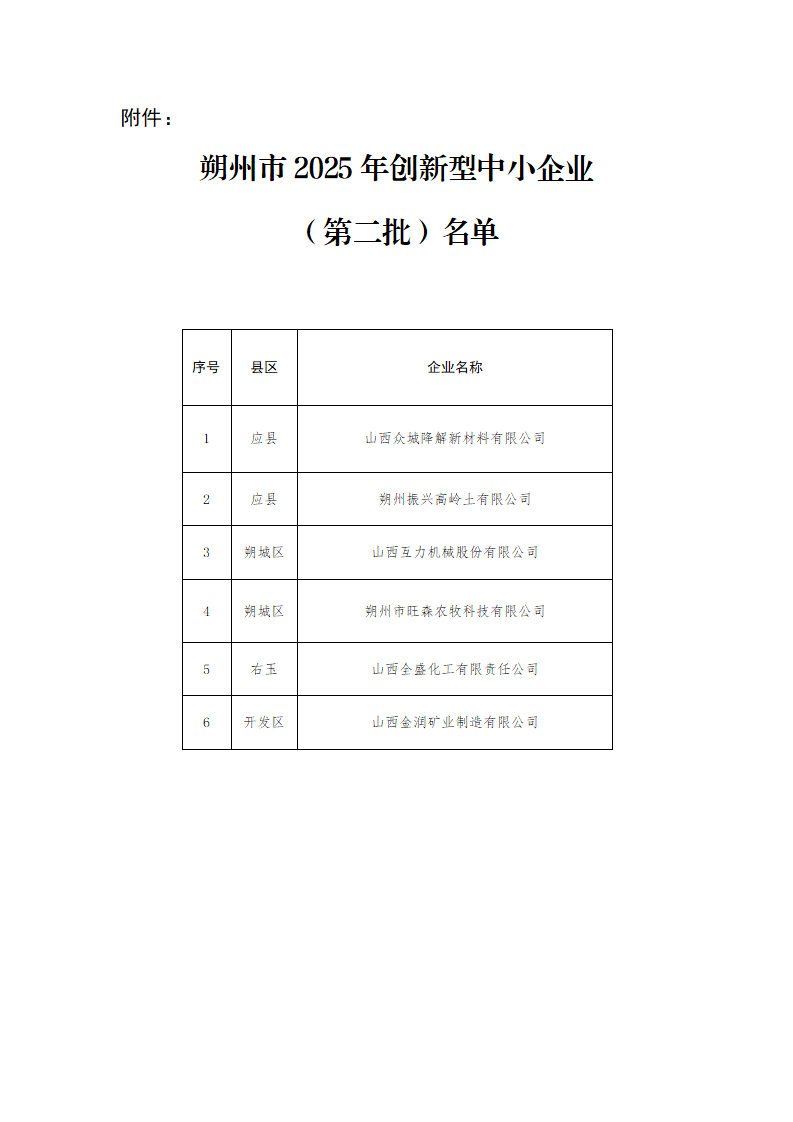 附件：

朔州市 2025 年创新型中小企业

（第二批）名单

| 序号 | 县区 | 企业名称 |
|---|---|---|
| 1 | 应县 | 山西众城降解新材料有限公司 |
| 2 | 应县 | 朔州振兴高岭土有限公司 |
| 3 | 朔城区 | 山西互力机械股份有限公司 |
| 4 | 朔城区 | 朔州市旺森农牧科技有限公司 |
| 5 | 右玉 | 山西全盛化工有限责任公司 |
| 6 | 开发区 | 山西金润矿业制造有限公司 |